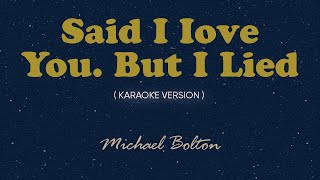 Said I love You. But I Lied

( KARAOKE VERSION )

Michael Bolton